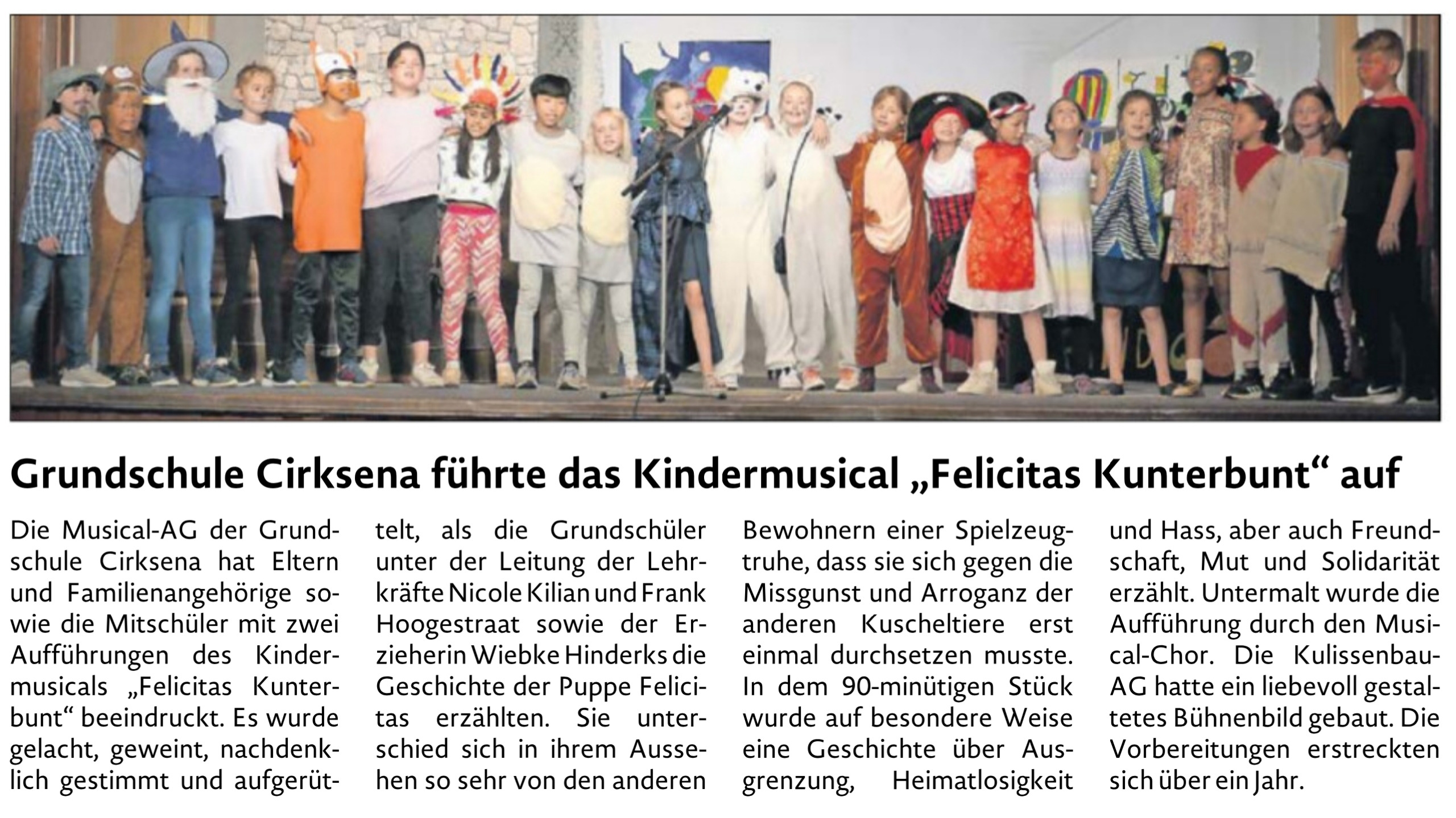 Grundschule Cirksena führte das Kindermusical „Felicitas Kunterbunt“ auf

Die Musical-AG der Grundschule Cirksena hat Eltern und Familienangehörige sowie die Mitschüler mit zwei Aufführungen des Kindermusicals „Felicitas Kunterbunt“ beeindruckt. Es wurde gelacht, geweint, nachdenklich gestimmt und aufgerüttelt, als die Grundschüler unter der Leitung der Lehrkräfte Nicole Kilian und Frank Hoogestraat sowie der Erzieherin Wiebke Hinderks die Geschichte der Puppe Felicitas erzählten. Sie unterschied sich in ihrem Aussehen so sehr von den anderen Bewohnern einer Spielzeugtruhe, dass sie sich gegen die Missgunst und Arroganz der anderen Kuscheltiere erst einmal durchsetzen musste. In dem 90-minütigen Stück wurde auf besondere Weise eine Geschichte über Ausgrenzung, Heimatlosigkeit und Hass, aber auch Freundschaft, Mut und Solidarität erzählt. Untermalt wurde die Aufführung durch den Musical-Chor. Die Kulissenbau-AG hatte ein liebevoll gestaltetes Bühnenbild gebaut. Die Vorbereitungen erstreckten sich über ein Jahr.